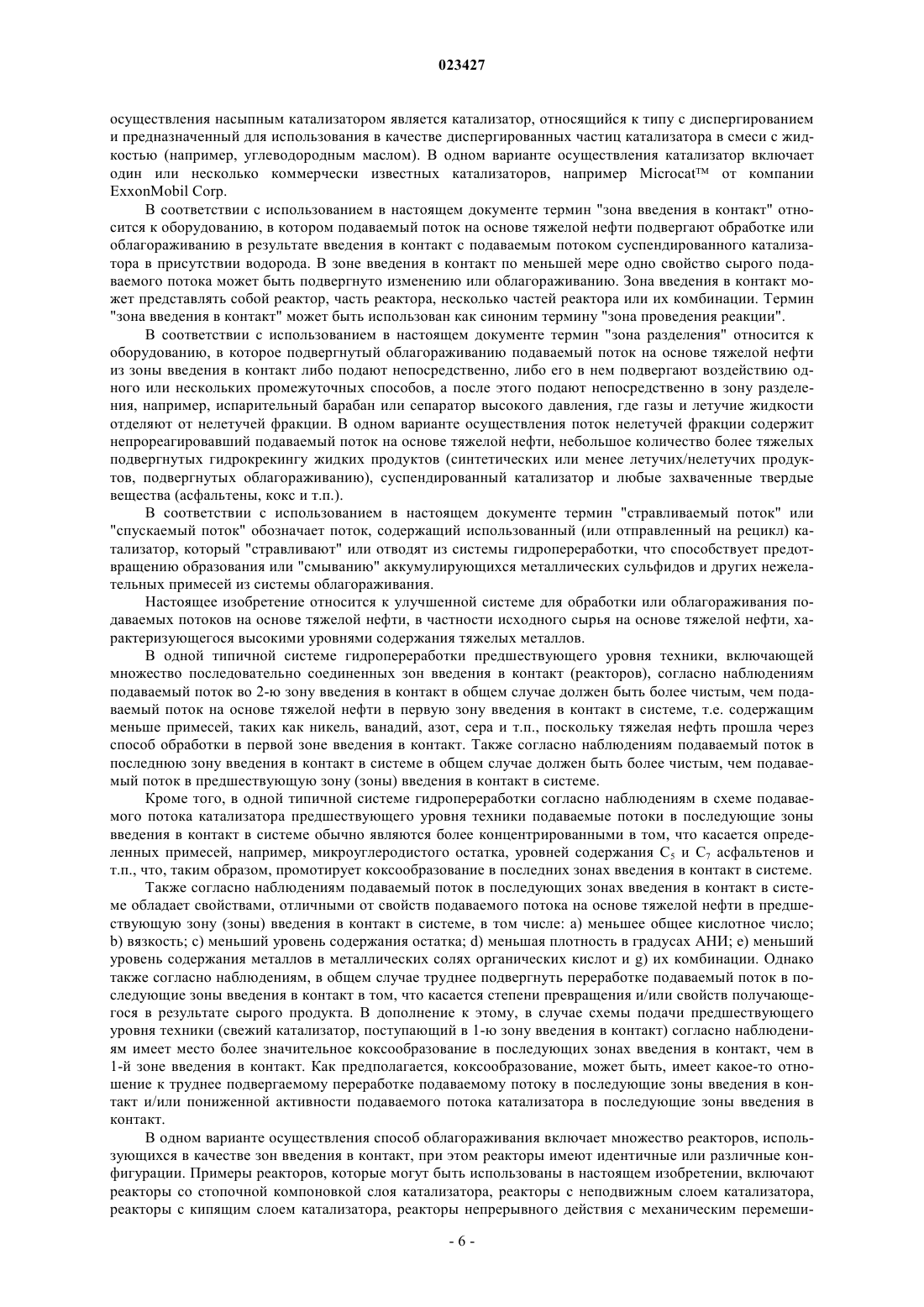 023427

осуществления насыпным катализатором является катализатор, относящийся к типу с диспергированием и предназначенный для использования в качестве диспергированных частиц катализатора в смеси с жидкостью (например, углеводородным маслом). В одном варианте осуществления катализатор включает один или несколько коммерчески известных катализаторов, например Microcat™ от компании ExxonMobil Corp.

В соответствии с использованием в настоящем документе термин "зона введения в контакт" относится к оборудованию, в котором подаваемый поток на основе тяжелой нефти подвергают обработке или облагораживанию в результате введения в контакт с подаваемым потоком суспендированного катализатора в присутствии водорода. В зоне введения в контакт по меньшей мере одно свойство сырого подаваемого потока может быть подвергнуто изменению или облагораживанию. Зона введения в контакт может представлять собой реактор, часть реактора, несколько частей реактора или их комбинации. Термин "зона введения в контакт" может быть использован как синоним термину "зона проведения реакции".

В соответствии с использованием в настоящем документе термин "зона разделения" относится к оборудованию, в которое подвергнутый облагораживанию подаваемый поток на основе тяжелой нефти из зоны введения в контакт либо подают непосредственно, либо его в нем подвергают воздействию одного или нескольких промежуточных способов, а после этого подают непосредственно в зону разделения, например, испарительный барабан или сепаратор высокого давления, где газы и летучие жидкости отделяют от нелетучей фракции. В одном варианте осуществления поток нелетучей фракции содержит непрореагировавший подаваемый поток на основе тяжелой нефти, небольшое количество более тяжелых подвергнутых гидрокрекингу жидких продуктов (синтетических или менее летучих/нелетучих продуктов, подвергнутых облагораживанию), суспендированный катализатор и любые захваченные твердые вещества (асфальтены, кокс и т.п.).

В соответствии с использованием в настоящем документе термин "стравливаемый поток" или "спускаемый поток" обозначает поток, содержащий использованный (или отправленный на рецикл) катализатор, который "стравливают" или отводят из системы гидропереработки, что способствует предотвращению образования или "смыванию" аккумулирующихся металлических сульфидов и других нежелательных примесей из системы облагораживания.

Настоящее изобретение относится к улучшенной системе для обработки или облагораживания подаваемых потоков на основе тяжелой нефти, в частности исходного сырья на основе тяжелой нефти, характеризующегося высокими уровнями содержания тяжелых металлов.

В одной типичной системе гидропереработки предшествующего уровня техники, включающей множество последовательно соединенных зон введения в контакт (реакторов), согласно наблюдениям подаваемый поток во 2-ю зону введения в контакт в общем случае должен быть более чистым, чем подаваемый поток на основе тяжелой нефти в первую зону введения в контакт в системе, т.е. содержащим меньше примесей, таких как никель, ванадий, азот, сера и т.п., поскольку тяжелая нефть прошла через способ обработки в первой зоне введения в контакт. Также согласно наблюдениям подаваемый поток в последнюю зону введения в контакт в системе в общем случае должен быть более чистым, чем подаваемый поток в предшествующую зону (зоны) введения в контакт в системе.

Кроме того, в одной типичной системе гидропереработки согласно наблюдениям в схеме подаваемого потока катализатора предшествующего уровня техники подаваемые потоки в последующие зоны введения в контакт в системе обычно являются более концентрированными в том, что касается определенных примесей, например, микроуглеродистого остатка, уровней содержания $C_5$ и $C_7$ асфальтенов и т.п., что, таким образом, промотирует коксообразование в последних зонах введения в контакт в системе.

Также согласно наблюдениям подаваемый поток в последующих зонах введения в контакт в системе обладает свойствами, отличными от свойств подаваемого потока на основе тяжелой нефти в предшествующую зону (зоны) введения в контакт в системе, в том числе: a) меньшее общее кислотное число; b) вязкость; c) меньший уровень содержания остатка; d) меньшая плотность в градусах АНИ; e) меньший уровень содержания металлов в металлических солях органических кислот и g) их комбинации. Однако также согласно наблюдениям, в общем случае труднее подвергнуть переработке подаваемый поток в последующие зоны введения в контакт в том, что касается степени превращения и/или свойств получающегося в результате сырого продукта. В дополнение к этому, в случае схемы подачи предшествующего уровня техники (свежий катализатор, поступающий в 1-ю зону введения в контакт) согласно наблюдениям имеет место более значительное коксообразование в последующих зонах введения в контакт, чем в 1-й зоне введения в контакт. Как предполагается, коксообразование, может быть, имеет какое-то отношение к труднее подвергаемому переработке подаваемому потоку в последующие зоны введения в контакт и/или пониженной активности подаваемого потока катализатора в последующие зоны введения в контакт.

В одном варианте осуществления способ облагораживания включает множество реакторов, использующихся в качестве зон введения в контакт, при этом реакторы имеют идентичные или различные конфигурации. Примеры реакторов, которые могут быть использованы в настоящем изобретении, включают реакторы со стопочной компоновкой слоя катализатора, реакторы с неподвижным слоем катализатора, реакторы с кипящим слоем катализатора, реакторы непрерывного действия с механическим перемеши-

- 6 -